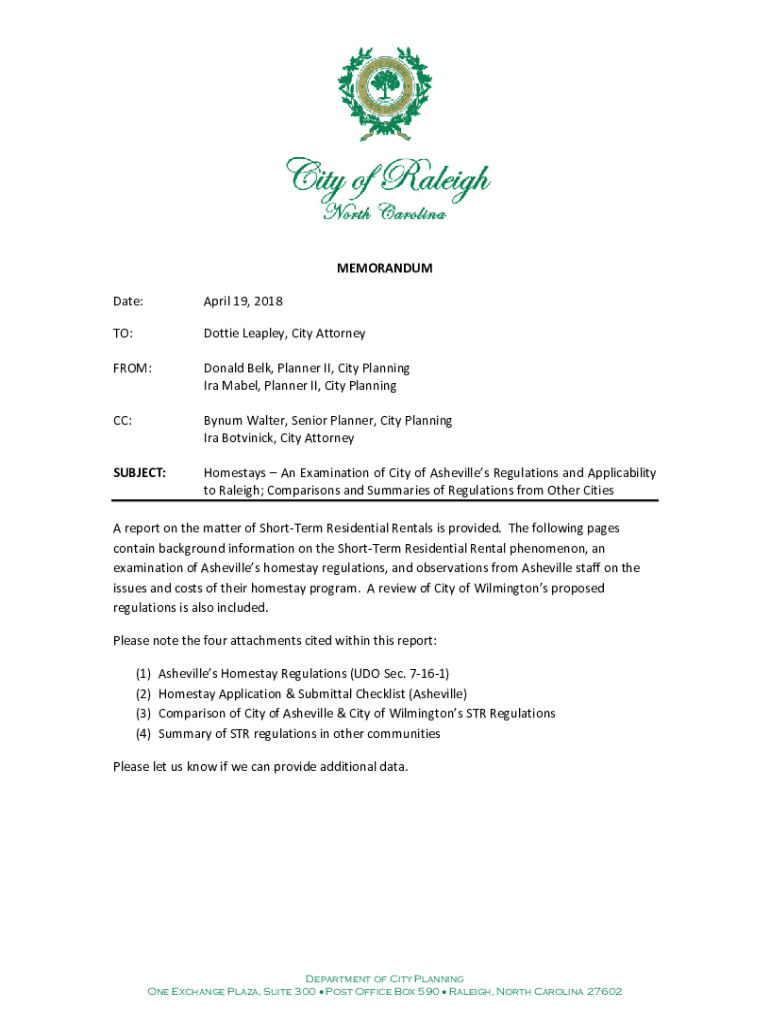 City of Raleigh
North Carolina

MEMORANDUM

Date: April 19, 2018

TO: Dottie Leapley, City Attorney

FROM: Donald Belk, Planner II, City Planning
Ira Mabel, Planner II, City Planning

CC: Bynum Walter, Senior Planner, City Planning
Ira Botvinick, City Attorney

SUBJECT: Homestays – An Examination of City of Asheville's Regulations and Applicability to Raleigh; Comparisons and Summaries of Regulations from Other Cities

A report on the matter of Short-Term Residential Rentals is provided. The following pages contain background information on the Short-Term Residential Rental phenomenon, an examination of Asheville's homestay regulations, and observations from Asheville staff on the issues and costs of their homestay program. A review of City of Wilmington's proposed regulations is also included.

Please note the four attachments cited within this report:

(1) Asheville's Homestay Regulations (UDO Sec. 7-16-1)
(2) Homestay Application & Submittal Checklist (Asheville)
(3) Comparison of City of Asheville & City of Wilmington's STR Regulations
(4) Summary of STR regulations in other communities

Please let us know if we can provide additional data.

Department of City Planning
One Exchange Plaza, Suite 300 • Post Office Box 590 • Raleigh, North Carolina 27602